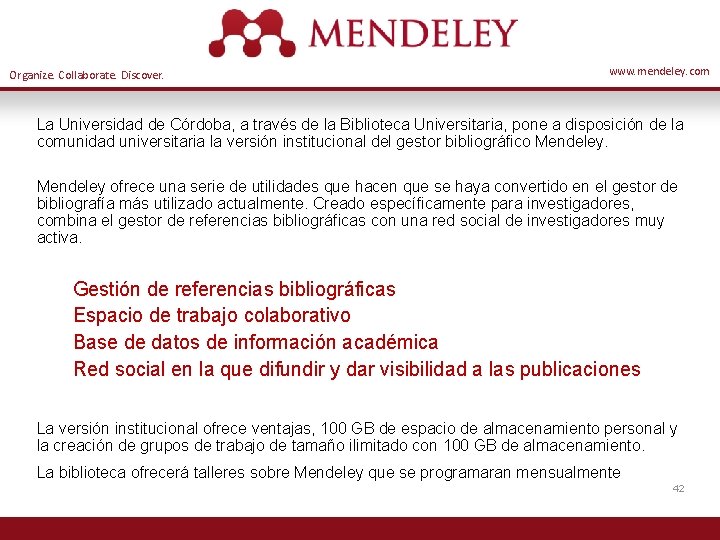 MENDELEY

Organize. Collaborate. Discover.

www.mendeley.com

La Universidad de Córdoba, a través de la Biblioteca Universitaria, pone a disposición de la comunidad universitaria la versión institucional del gestor bibliográfico Mendeley.

Mendeley ofrece una serie de utilidades que hacen que se haya convertido en el gestor de bibliografía más utilizado actualmente. Creado específicamente para investigadores, combina el gestor de referencias bibliográficas con una red social de investigadores muy activa.

Gestión de referencias bibliográficas
Espacio de trabajo colaborativo
Base de datos de información académica
Red social en la que difundir y dar visibilidad a las publicaciones

La versión institucional ofrece ventajas, 100 GB de espacio de almacenamiento personal y la creación de grupos de trabajo de tamaño ilimitado con 100 GB de almacenamiento.

La biblioteca ofrecerá talleres sobre Mendeley que se programaran mensualmente

42